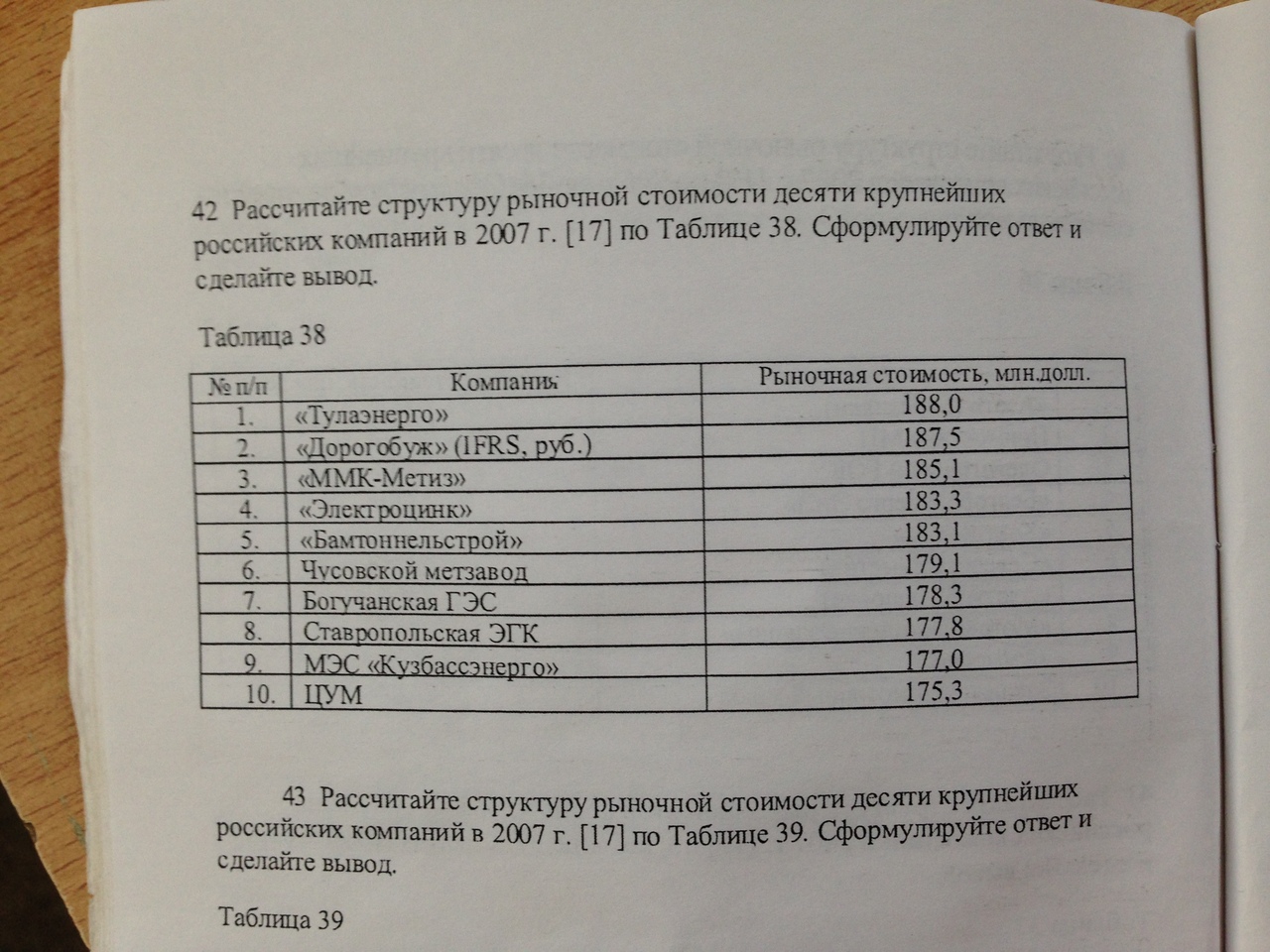 42 Рассчитайте структуру рыночной стоимости десяти крупнейших российских компаний в 2007 г. [17] по Таблице 38. Сформулируйте ответ и сделайте вывод.

Таблица 38

| № п/п | Компания | Рыночная стоимость, млн.долл. |
|---|---|---|
| 1. | «Тулаэнерго» | 188,0 |
| 2. | «Дорогобуж» (IFRS, руб.) | 187,5 |
| 3. | «ММК-Метиз» | 185,1 |
| 4. | «Электроцинк» | 183,3 |
| 5. | «Бамтоннельстрой» | 183,1 |
| 6. | Чусовской метзавод | 179,1 |
| 7. | Богучанская ГЭС | 178,3 |
| 8. | Ставропольская ЭГК | 177,8 |
| 9. | МЭС «Кузбассэнерго» | 177,0 |
| 10. | ЦУМ | 175,3 |

43 Рассчитайте структуру рыночной стоимости десяти крупнейших российских компаний в 2007 г. [17] по Таблице 39. Сформулируйте ответ и сделайте вывод.

Таблица 39